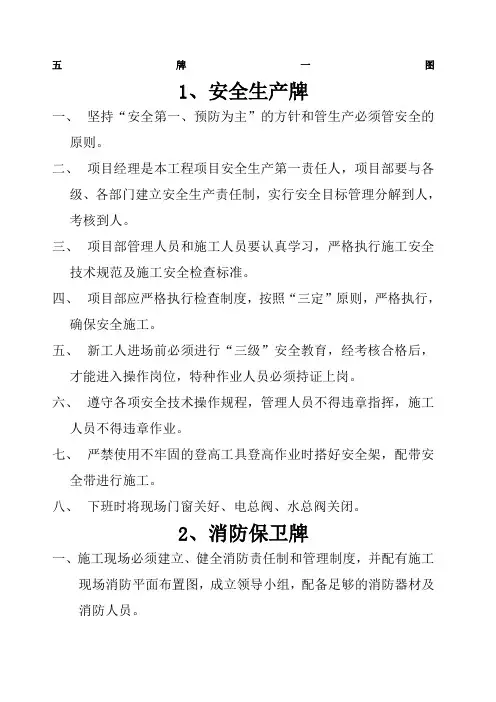 五 牌 一 图

1、安全生产牌

一、 坚持“安全第一、预防为主”的方针和管生产必须管安全的原则。

二、 项目经理是本工程项目安全生产第一责任人，项目部要与各级、各部门建立安全生产责任制，实行安全目标管理分解到人，考核到人。

三、 项目部管理人员和施工人员要认真学习，严格执行施工安全技术规范及施工安全检查标准。

四、 项目部应严格执行检查制度，按照“三定”原则，严格执行，确保安全施工。

五、 新工人进场前必须进行“三级”安全教育，经考核合格后，才能进入操作岗位，特种作业人员必须持证上岗。

六、 遵守各项安全技术操作规程，管理人员不得违章指挥，施工人员不得违章作业。

七、 严禁使用不牢固的登高工具登高作业时搭好安全架，配带安全带进行施工。

八、 下班时将现场门窗关好、电总阀、水总阀关闭。

2、消防保卫牌

一、施工现场必须建立、健全消防责任制和管理制度，并配有施工现场消防平面布置图，成立领导小组，配备足够的消防器材及消防人员。